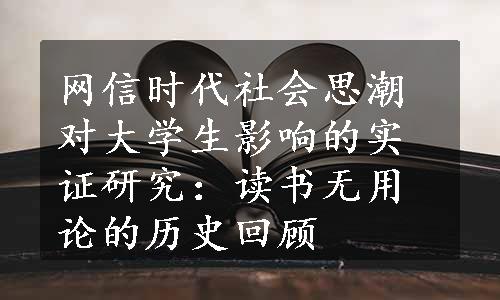 网信时代社会思潮对大学生影响的实证研究：读书无用论的历史回顾